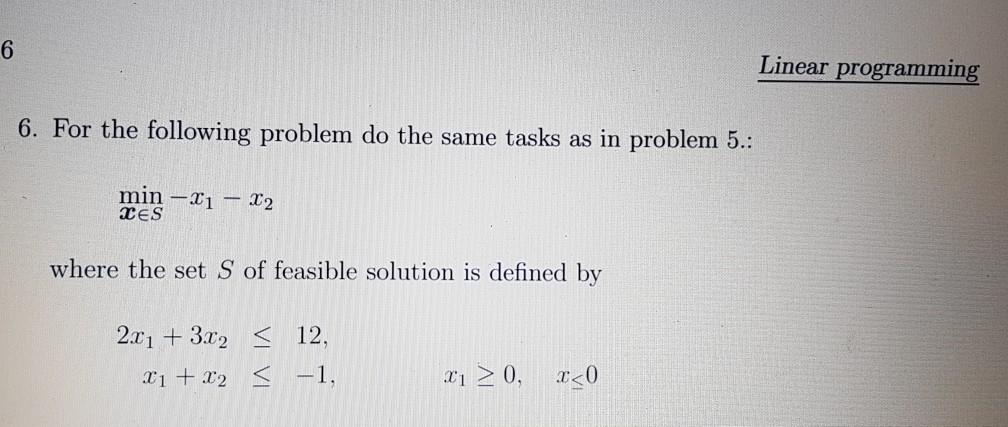 6

Linear programming

6. For the following problem do the same tasks as in problem 5.:

$\min_{\boldsymbol{x} \in S} -x_1 - x_2$

where the set $S$ of feasible solution is defined by

$2x_1 + 3x_2 \leq 12,$
$x_1 + x_2 \leq -1,$ $x_1 \geq 0,$ $x_{\leq} 0$